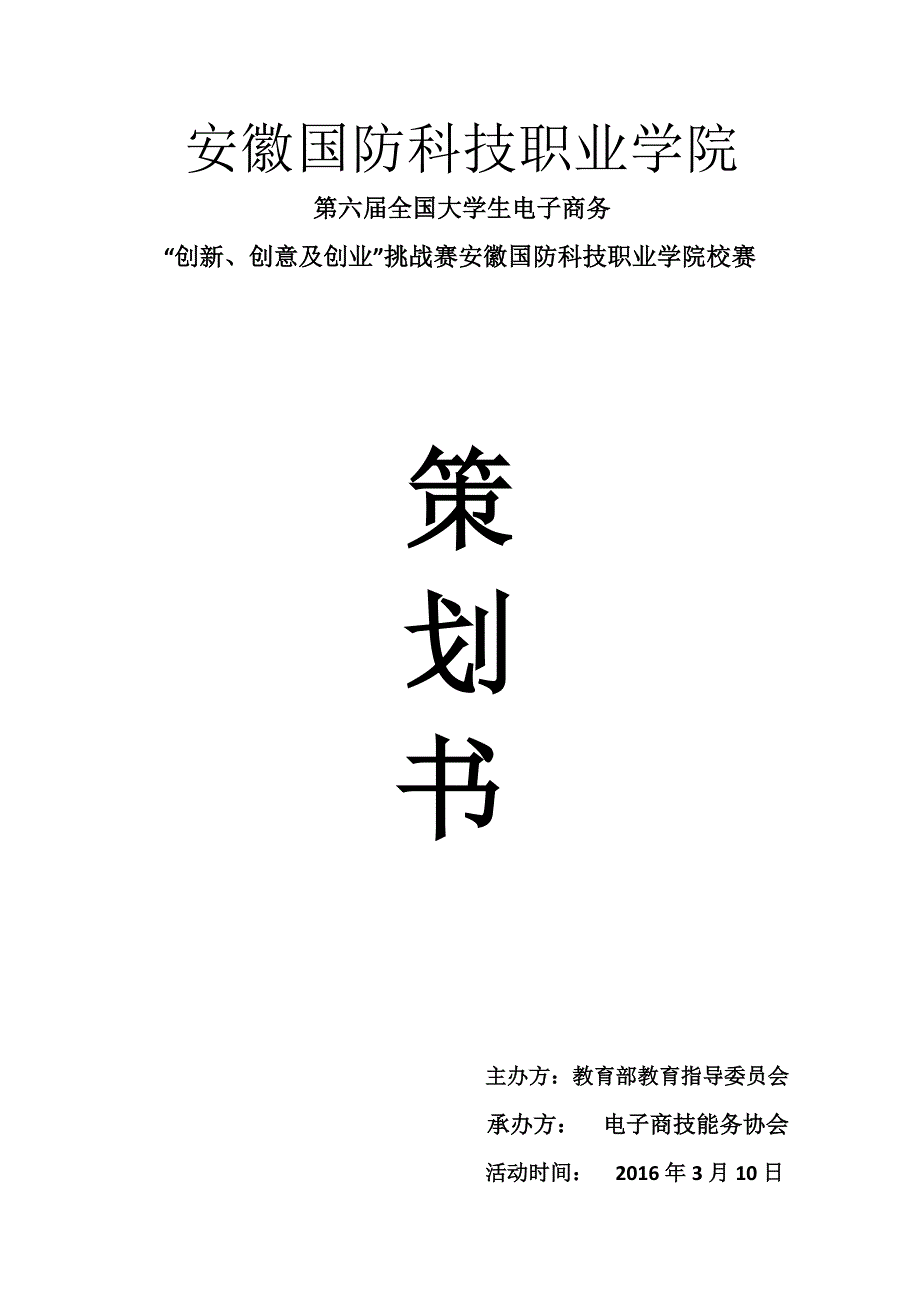 安徽国防科技职业学院

第六届全国大学生电子商务

“创新、创意及创业”挑战赛安徽国防科技职业学院校赛

策

划

书

主办方：教育部教育指导委员会

承办方： 电子商技能务协会

活动时间： 2016 年 3 月 10 日